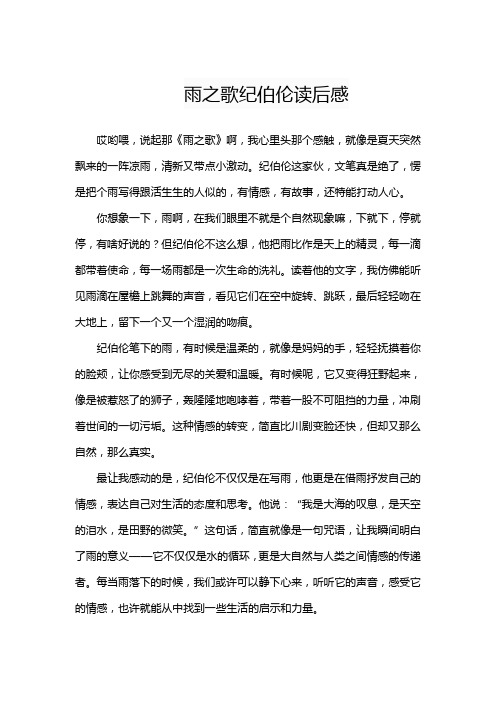 雨之歌纪伯伦读后感

哎哟喂，说起那《雨之歌》啊，我心里头那个感触，就像是夏天突然飘来的一阵凉雨，清新又带点小激动。纪伯伦这家伙，文笔真是绝了，愣是把个雨写得跟活生生的人似的，有情感，有故事，还特能打动人心。

你想象一下，雨啊，在我们眼里不就是个自然现象嘛，下就下，停就停，有啥好说的？但纪伯伦不这么想，他把雨比作是天上的精灵，每一滴都带着使命，每一场雨都是一次生命的洗礼。读着他的文字，我仿佛能听见雨滴在屋檐上跳舞的声音，看见它们在空中旋转、跳跃，最后轻轻吻在大地上，留下一个又一个湿润的吻痕。

纪伯伦笔下的雨，有时候是温柔的，就像是妈妈的手，轻轻抚摸着你的脸颊，让你感受到无尽的关爱和温暖。有时候呢，它又变得狂野起来，像是被惹怒了的狮子，轰隆隆地咆哮着，带着一股不可阻挡的力量，冲刷着世间的一切污垢。这种情感的转变，简直比川剧变脸还快，但却又那么自然，那么真实。

最让我感动的是，纪伯伦不仅仅是在写雨，他更是在借雨抒发自己的情感，表达自己对生活的态度和思考。他说：“我是大海的叹息，是天空的泪水，是田野的微笑。”这句话，简直就像是一句咒语，让我瞬间明白了雨的意义——它不仅仅是水的循环，更是大自然与人类之间情感的传递者。每当雨落下的时候，我们或许可以静下心来，听听它的声音，感受它的情感，也许就能从中找到一些生活的启示和力量。